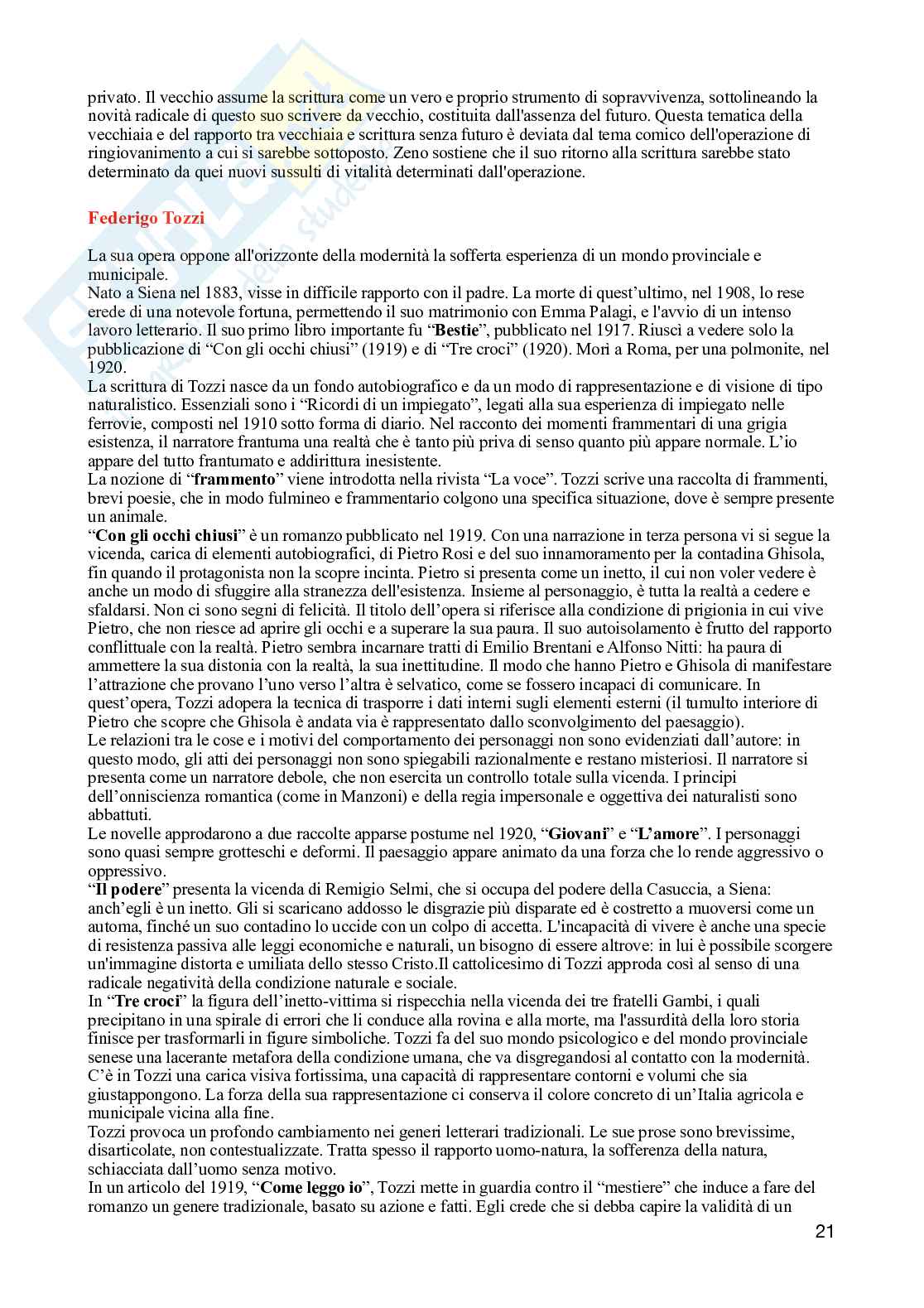 privato. Il vecchio assume la scrittura come un vero e proprio strumento di sopravvivenza, sottolineando la novità radicale di questo suo scrivere da vecchio, costituita dall'assenza del futuro. Questa tematica della vecchiaia e del rapporto tra vecchiaia e scrittura senza futuro è deviata dal tema comico dell'operazione di ringiovanimento a cui si sarebbe sottoposto. Zeno sostiene che il suo ritorno alla scrittura sarebbe stato determinato da quei nuovi sussulti di vitalità determinati dall'operazione.

Federigo Tozzi

La sua opera oppone all'orizzonte della modernità la sofferta esperienza di un mondo provinciale e municipale.
Nato a Siena nel 1883, visse in difficile rapporto con il padre. La morte di quest'ultimo, nel 1908, lo rese erede di una notevole fortuna, permettendo il suo matrimonio con Emma Palagi, e l'avvio di un intenso lavoro letterario. Il suo primo libro importante fu "Bestie", pubblicato nel 1917. Riuscì a vedere solo la pubblicazione di "Con gli occhi chiusi" (1919) e di "Tre croci" (1920). Morì a Roma, per una polmonite, nel 1920.
La scrittura di Tozzi nasce da un fondo autobiografico e da un modo di rappresentazione e di visione di tipo naturalistico. Essenziali sono i "Ricordi di un impiegato", legati alla sua esperienza di impiegato nelle ferrovie, composti nel 1910 sotto forma di diario. Nel racconto dei momenti frammentari di una grigia esistenza, il narratore frantuma una realtà che è tanto più priva di senso quanto più appare normale. L'io appare del tutto frantumato e addirittura inesistente.
La nozione di "frammento" viene introdotta nella rivista "La voce". Tozzi scrive una raccolta di frammenti, brevi poesie, che in modo fulmineo e frammentario colgono una specifica situazione, dove è sempre presente un animale.
"Con gli occhi chiusi" è un romanzo pubblicato nel 1919. Con una narrazione in terza persona vi si segue la vicenda, carica di elementi autobiografici, di Pietro Rosi e del suo innamoramento per la contadina Ghisola, fin quando il protagonista non la scopre incinta. Pietro si presenta come un inetto, il cui non voler vedere è anche un modo di sfuggire alla stranezza dell'esistenza. Insieme al personaggio, è tutta la realtà a cedere e sfaldarsi. Non ci sono segni di felicità. Il titolo dell'opera si riferisce alla condizione di prigionia in cui vive Pietro, che non riesce ad aprire gli occhi e a superare la sua paura. Il suo autoisolamento è frutto del rapporto conflittuale con la realtà. Pietro sembra incarnare tratti di Emilio Brentani e Alfonso Nitti: ha paura di ammettere la sua distonia con la realtà, la sua inettitudine. Il modo che hanno Pietro e Ghisola di manifestare l'attrazione che provano l'uno verso l'altra è selvatico, come se fossero incapaci di comunicare. In quest'opera, Tozzi adopera la tecnica di trasporre i dati interni sugli elementi esterni (il tumulto interiore di Pietro che scopre che Ghisola è andata via è rappresentato dallo sconvolgimento del paesaggio).
Le relazioni tra le cose e i motivi del comportamento dei personaggi non sono evidenziati dall'autore: in questo modo, gli atti dei personaggi non sono spiegabili razionalmente e restano misteriosi. Il narratore si presenta come un narratore debole, che non esercita un controllo totale sulla vicenda. I principi dell'onniscienza romantica (come in Manzoni) e della regia impersonale e oggettiva dei naturalisti sono abbattuti.
Le novelle approdarono a due raccolte apparse postume nel 1920, "Giovani" e "L'amore". I personaggi sono quasi sempre grotteschi e deformi. Il paesaggio appare animato da una forza che lo rende aggressivo o oppressivo.
"Il podere" presenta la vicenda di Remigio Selmi, che si occupa del podere della Casuccia, a Siena: anch'egli è un inetto. Gli si scaricano addosso le disgrazie più disparate ed è costretto a muoversi come un automa, finché un suo contadino lo uccide con un colpo di accetta. L'incapacità di vivere è anche una specie di resistenza passiva alle leggi economiche e naturali, un bisogno di essere altrove: in lui è possibile scorgere un'immagine distorta e umiliata dello stesso Cristo.Il cattolicesimo di Tozzi approda così al senso di una radicale negatività della condizione naturale e sociale.
In "Tre croci" la figura dell'inetto-vittima si rispecchia nella vicenda dei tre fratelli Gambi, i quali precipitano in una spirale di errori che li conduce alla rovina e alla morte, ma l'assurdità della loro storia finisce per trasformarli in figure simboliche. Tozzi fa del suo mondo psicologico e del mondo provinciale senese una lacerante metafora della condizione umana, che va disgregandosi al contatto con la modernità. C'è in Tozzi una carica visiva fortissima, una capacità di rappresentare contorni e volumi che sia giustappongono. La forza della sua rappresentazione ci conserva il colore concreto di un'Italia agricola e municipale vicina alla fine.
Tozzi provoca un profondo cambiamento nei generi letterari tradizionali. Le sue prose sono brevissime, disarticolate, non contestualizzate. Tratta spesso il rapporto uomo-natura, la sofferenza della natura, schiacciata dall'uomo senza motivo.
In un articolo del 1919, "Come leggo io", Tozzi mette in guardia contro il "mestiere" che induce a fare del romanzo un genere tradizionale, basato su azione e fatti. Egli crede che si debba capire la validità di un

21